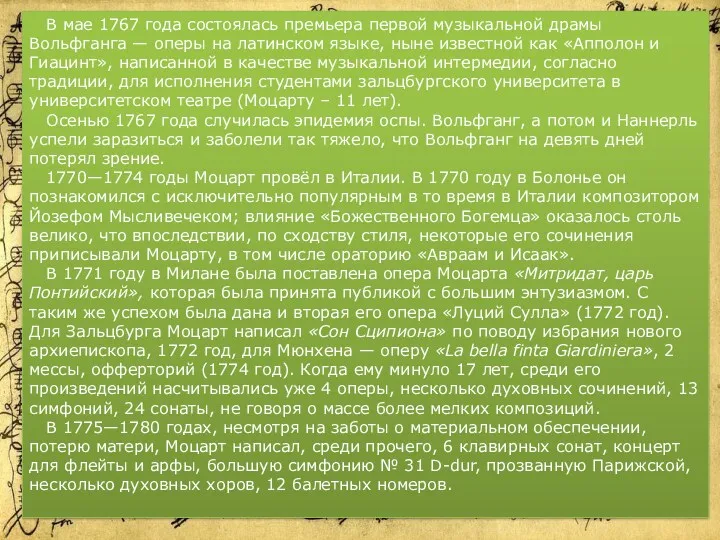 В мае 1767 года состоялась премьера первой музыкальной драмы Вольфганга — оперы на латинском языке, ныне известной как «Апполон и Гиацинт», написанной в качестве музыкальной интермедии, согласно традиции, для исполнения студентами зальцбургского университета в университетском театре (Моцарту – 11 лет).

Осенью 1767 года случилась эпидемия оспы. Вольфганг, а потом и Наннерль успели заразиться и заболели так тяжело, что Вольфганг на девять дней потерял зрение.

1770—1774 годы Моцарт провёл в Италии. В 1770 году в Болонье он познакомился с исключительно популярным в то время в Италии композитором Йозефом Мысливечеком; влияние «Божественного Богемца» оказалось столь велико, что впоследствии, по сходству стиля, некоторые его сочинения приписывали Моцарту, в том числе ораторию «Авраам и Исаак».

В 1771 году в Милане была поставлена опера Моцарта «Митридат, царь Понтийский», которая была принята публикой с большим энтузиазмом. С таким же успехом была дана и вторая его опера «Луций Сулла» (1772 год). Для Зальцбурга Моцарт написал «Сон Сципиона» по поводу избрания нового архиепископа, 1772 год, для Мюнхена — оперу «La bella finta Giardiniera», 2 мессы, офферторий (1774 год). Когда ему минуло 17 лет, среди его произведений насчитывались уже 4 оперы, несколько духовных сочинений, 13 симфоний, 24 сонаты, не говоря о массе более мелких композиций.

В 1775—1780 годах, несмотря на заботы о материальном обеспечении, потерю матери, Моцарт написал, среди прочего, 6 клавирных сонат, концерт для флейты и арфы, большую симфонию № 31 D-dur, прозванную Парижской, несколько духовных хоров, 12 балетных номеров.